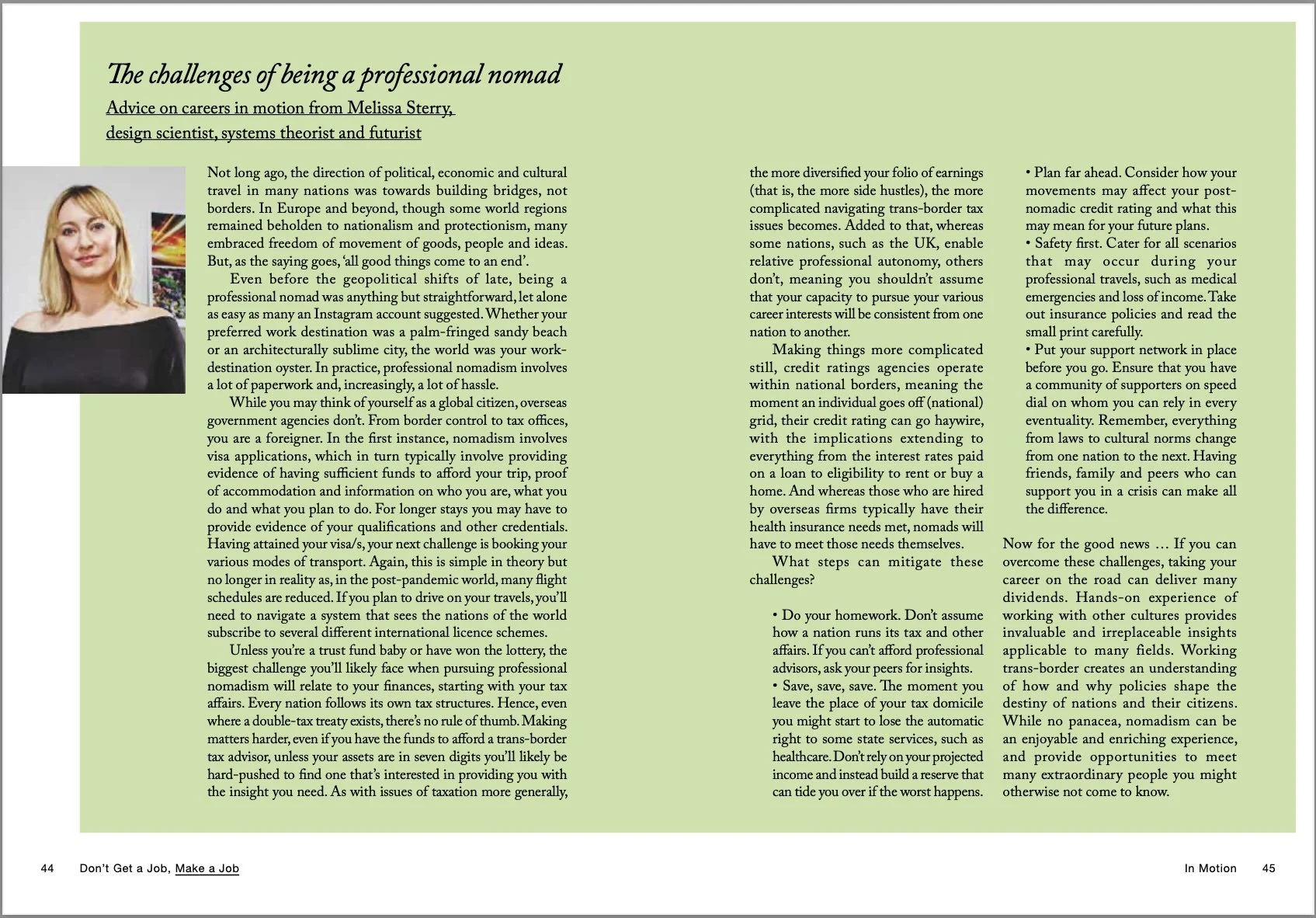 The challenges of being a professional nomad

Advice on careers in motion from Melissa Sterry, design scientist, systems theorist and futurist

Not long ago, the direction of political, economic and cultural travel in many nations was towards building bridges, not borders. In Europe and beyond, though some world regions remained beholden to nationalism and protectionism, many embraced freedom of movement of goods, people and ideas. But, as the saying goes, 'all good things come to an end'.

Even before the geopolitical shifts of late, being a professional nomad was anything but straightforward, let alone as easy as many an Instagram account suggested. Whether your preferred work destination was a palm-fringed sandy beach or an architecturally sublime city, the world was your work-destination oyster. In practice, professional nomadism involves a lot of paperwork and, increasingly, a lot of hassle.

While you may think of yourself as a global citizen, overseas government agencies don't. From border control to tax offices, you are a foreigner. In the first instance, nomadism involves visa applications, which in turn typically involve providing evidence of having sufficient funds to afford your trip, proof of accommodation and information on who you are, what you do and what you plan to do. For longer stays you may have to provide evidence of your qualifications and other credentials. Having attained your visa/s, your next challenge is booking your various modes of transport. Again, this is simple in theory but no longer in reality as, in the post-pandemic world, many flight schedules are reduced. If you plan to drive on your travels, you'll need to navigate a system that sees the nations of the world subscribe to several different international licence schemes.

Unless you're a trust fund baby or have won the lottery, the biggest challenge you'll likely face when pursuing professional nomadism will relate to your finances, starting with your tax affairs. Every nation follows its own tax structures. Hence, even where a double-tax treaty exists, there's no rule of thumb. Making matters harder, even if you have the funds to afford a trans-border tax advisor, unless your assets are in seven digits you'll likely be hard-pushed to find one that's interested in providing you with the insight you need. As with issues of taxation more generally, the more diversified your folio of earnings (that is, the more side hustles), the more complicated navigating trans-border tax issues becomes. Added to that, whereas some nations, such as the UK, enable relative professional autonomy, others don't, meaning you shouldn't assume that your capacity to pursue your various career interests will be consistent from one nation to another.

Making things more complicated still, credit ratings agencies operate within national borders, meaning the moment an individual goes off (national) grid, their credit rating can go haywire, with the implications extending to everything from the interest rates paid on a loan to eligibility to rent or buy a home. And whereas those who are hired by overseas firms typically have their health insurance needs met, nomads will have to meet those needs themselves.

What steps can mitigate these challenges?

• Do your homework. Don't assume how a nation runs its tax and other affairs. If you can't afford professional advisors, ask your peers for insights.
• Save, save, save. The moment you leave the place of your tax domicile you might start to lose the automatic right to some state services, such as healthcare. Don't rely on your projected income and instead build a reserve that can tide you over if the worst happens.
• Plan far ahead. Consider how your movements may affect your post-nomadic credit rating and what this may mean for your future plans.
• Safety first. Cater for all scenarios that may occur during your professional travels, such as medical emergencies and loss of income. Take out insurance policies and read the small print carefully.
• Put your support network in place before you go. Ensure that you have a community of supporters on speed dial on whom you can rely in every eventuality. Remember, everything from laws to cultural norms change from one nation to the next. Having friends, family and peers who can support you in a crisis can make all the difference.

Now for the good news … If you can overcome these challenges, taking your career on the road can deliver many dividends. Hands-on experience of working with other cultures provides invaluable and irreplaceable insights applicable to many fields. Working trans-border creates an understanding of how and why policies shape the destiny of nations and their citizens. While no panacea, nomadism can be an enjoyable and enriching experience, and provide opportunities to meet many extraordinary people you might otherwise not come to know.

44 Don't Get a Job, Make a Job

In Motion 45